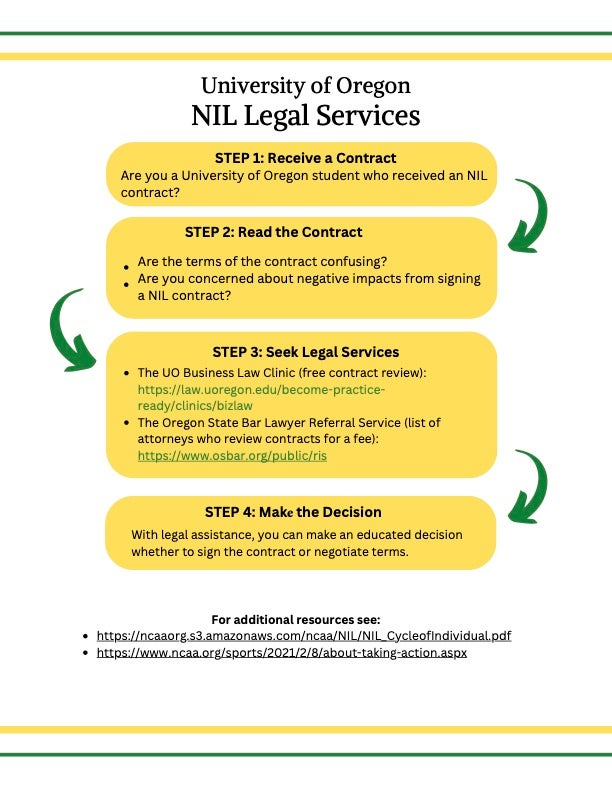 University of Oregon
NIL Legal Services

STEP 1: Receive a Contract
Are you a University of Oregon student who received an NIL contract?

STEP 2: Read the Contract

- Are the terms of the contract confusing?
- Are you concerned about negative impacts from signing a NIL contract?

STEP 3: Seek Legal Services

- The UO Business Law Clinic (free contract review): https://law.uoregon.edu/become-practice-ready/clinics/bizlaw
- The Oregon State Bar Lawyer Referral Service (list of attorneys who review contracts for a fee): https://www.osbar.org/public/ris

STEP 4: Make the Decision
With legal assistance, you can make an educated decision whether to sign the contract or negotiate terms.

For additional resources see:
- https://ncaaorg.s3.amazonaws.com/ncaa/NIL/NIL_CycleofIndividual.pdf
- https://www.ncaa.org/sports/2021/2/8/about-taking-action.aspx